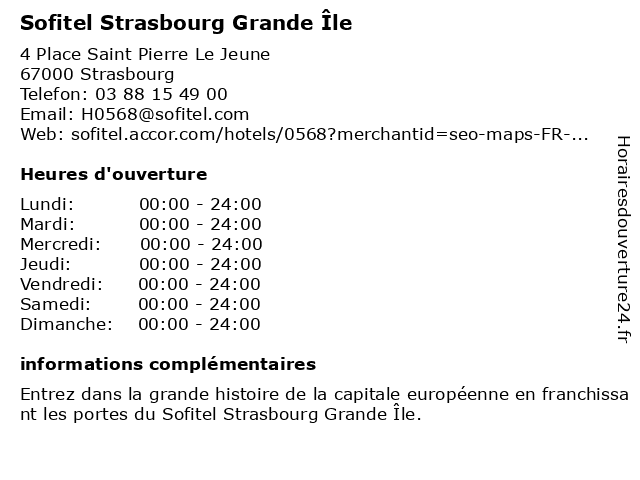 Sofitel Strasbourg Grande Île

4 Place Saint Pierre Le Jeune
67000 Strasbourg
Telefon: 03 88 15 49 00
Email: H0568@sofitel.com
Web: sofitel.accor.com/hotels/0568?merchantid=seo-maps-FR-...

Heures d'ouverture

| Lundi: | 00:00 - 24:00 |
|---|---|
| Mardi: | 00:00 - 24:00 |
| Mercredi: | 00:00 - 24:00 |
| Jeudi: | 00:00 - 24:00 |
| Vendredi: | 00:00 - 24:00 |
| Samedi: | 00:00 - 24:00 |
| Dimanche: | 00:00 - 24:00 |

informations complémentaires

Entrez dans la grande histoire de la capitale européenne en franchissa nt les portes du Sofitel Strasbourg Grande Île.

Horairesdouverture24.fr